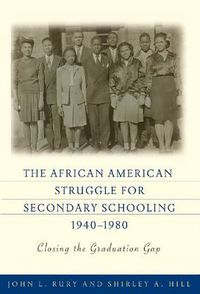 THE AFRICAN AMERICAN STRUGGLE FOR SECONDARY SCHOOLING 1940–1980

Closing the Graduation Gap

JOHN L. RURY AND SHIRLEY A. HILL